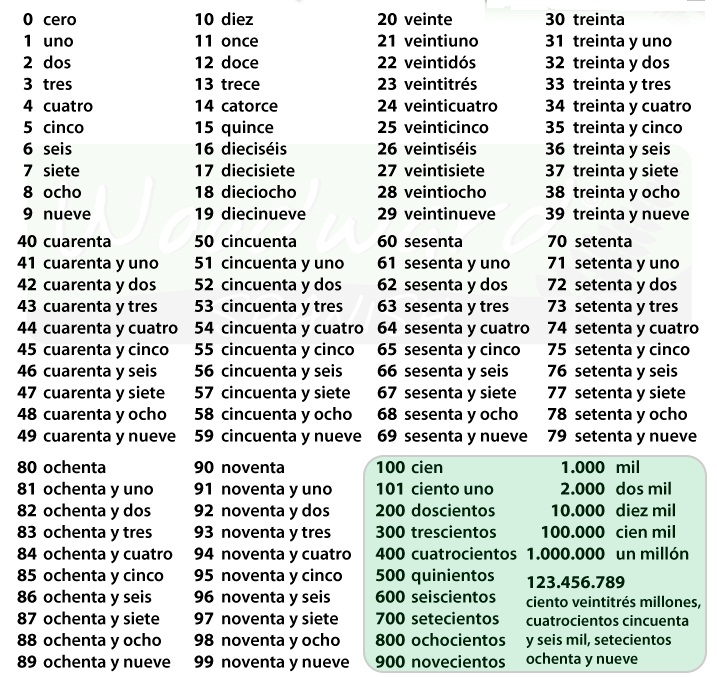 0 cero
1 uno
2 dos
3 tres
4 cuatro
5 cinco
6 seis
7 siete
8 ocho
9 nueve

10 diez
11 once
12 doce
13 trece
14 catorce
15 quince
16 dieciséis
17 diecisiete
18 dieciocho
19 diecinueve

20 veinte
21 veintiuno
22 veintidós
23 veintitrés
24 veinticuatro
25 veinticinco
26 veintiséis
27 veintisiete
28 veintiocho
29 veintinueve

30 treinta
31 treinta y uno
32 treinta y dos
33 treinta y tres
34 treinta y cuatro
35 treinta y cinco
36 treinta y seis
37 treinta y siete
38 treinta y ocho
39 treinta y nueve

40 cuarenta
41 cuarenta y uno
42 cuarenta y dos
43 cuarenta y tres
44 cuarenta y cuatro
45 cuarenta y cinco
46 cuarenta y seis
47 cuarenta y siete
48 cuarenta y ocho
49 cuarenta y nueve

50 cincuenta
51 cincuenta y uno
52 cincuenta y dos
53 cincuenta y tres
54 cincuenta y cuatro
55 cincuenta y cinco
56 cincuenta y seis
57 cincuenta y siete
58 cincuenta y ocho
59 cincuenta y nueve

60 sesenta
61 sesenta y uno
62 sesenta y dos
63 sesenta y tres
64 sesenta y cuatro
65 sesenta y cinco
66 sesenta y seis
67 sesenta y siete
68 sesenta y ocho
69 sesenta y nueve

70 setenta
71 setenta y uno
72 setenta y dos
73 setenta y tres
74 setenta y cuatro
75 setenta y cinco
76 setenta y seis
77 setenta y siete
78 setenta y ocho
79 setenta y nueve

80 ochenta
81 ochenta y uno
82 ochenta y dos
83 ochenta y tres
84 ochenta y cuatro
85 ochenta y cinco
86 ochenta y seis
87 ochenta y siete
88 ochenta y ocho
89 ochenta y nueve

90 noventa
91 noventa y uno
92 noventa y dos
93 noventa y tres
94 noventa y cuatro
95 noventa y cinco
96 noventa y seis
97 noventa y siete
98 noventa y ocho
99 noventa y nueve

100 cien
101 ciento uno
200 doscientos
300 trescientos
400 cuatrocientos
500 quinientos
600 seiscientos
700 setecientos
800 ochocientos
900 novecientos

1.000 mil
2.000 dos mil
10.000 diez mil
100.000 cien mil
1.000.000 un millón

123.456.789
ciento veintitrés millones, cuatrocientos cincuenta y seis mil, setecientos ochenta y nueve